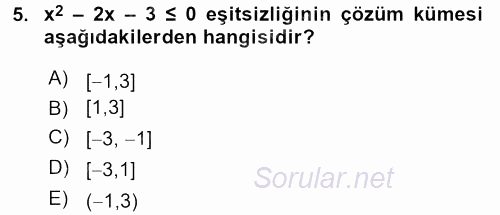 5. $x^2 - 2x - 3 \leq 0$ eşitsizliğinin çözüm kümesi aşağıdakilerden hangisidir?

A) $[-1,3]$
B) $[1,3]$
C) $[-3, -1]$
D) $[-3,1]$
E) $(-1,3)$

Sorular.net